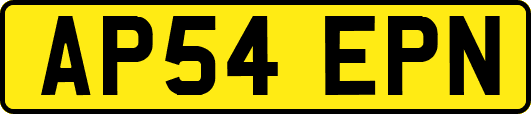 AP54 EPN